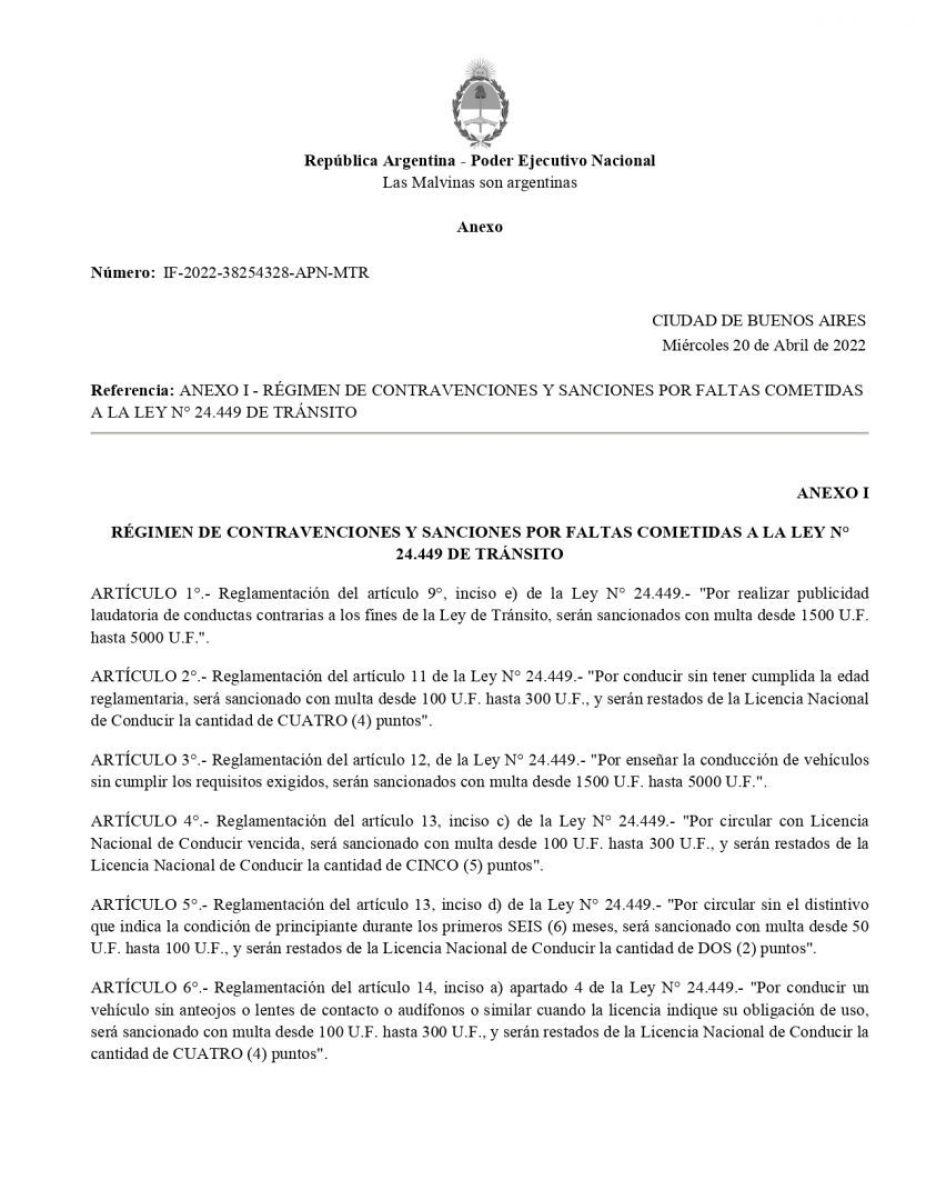 República Argentina - Poder Ejecutivo Nacional
Las Malvinas son argentinas

Anexo

Número: IF-2022-38254328-APN-MTR

CIUDAD DE BUENOS AIRES
Miércoles 20 de Abril de 2022

Referencia: ANEXO I - RÉGIMEN DE CONTRAVENCIONES Y SANCIONES POR FALTAS COMETIDAS A LA LEY N° 24.449 DE TRÁNSITO

ANEXO I

RÉGIMEN DE CONTRAVENCIONES Y SANCIONES POR FALTAS COMETIDAS A LA LEY N° 24.449 DE TRÁNSITO

ARTÍCULO 1°.- Reglamentación del artículo 9°, inciso e) de la Ley N° 24.449.- "Por realizar publicidad laudatoria de conductas contrarias a los fines de la Ley de Tránsito, serán sancionados con multa desde 1500 U.F. hasta 5000 U.F.".

ARTÍCULO 2°.- Reglamentación del artículo 11 de la Ley N° 24.449.- "Por conducir sin tener cumplida la edad reglamentaria, será sancionado con multa desde 100 U.F. hasta 300 U.F., y serán restados de la Licencia Nacional de Conducir la cantidad de CUATRO (4) puntos".

ARTÍCULO 3°.- Reglamentación del artículo 12, de la Ley N° 24.449.- "Por enseñar la conducción de vehículos sin cumplir los requisitos exigidos, serán sancionados con multa desde 1500 U.F. hasta 5000 U.F.".

ARTÍCULO 4°.- Reglamentación del artículo 13, inciso c) de la Ley N° 24.449.- "Por circular con Licencia Nacional de Conducir vencida, será sancionado con multa desde 100 U.F. hasta 300 U.F., y serán restados de la Licencia Nacional de Conducir la cantidad de CINCO (5) puntos".

ARTÍCULO 5°.- Reglamentación del artículo 13, inciso d) de la Ley N° 24.449.- "Por circular sin el distintivo que indica la condición de principiante durante los primeros SEIS (6) meses, será sancionado con multa desde 50 U.F. hasta 100 U.F., y serán restados de la Licencia Nacional de Conducir la cantidad de DOS (2) puntos".

ARTÍCULO 6°.- Reglamentación del artículo 14, inciso a) apartado 4 de la Ley N° 24.449.- "Por conducir un vehículo sin anteojos o lentes de contacto o audífonos o similar cuando la licencia indique su obligación de uso, será sancionado con multa desde 100 U.F. hasta 300 U.F., y serán restados de la Licencia Nacional de Conducir la cantidad de CUATRO (4) puntos".